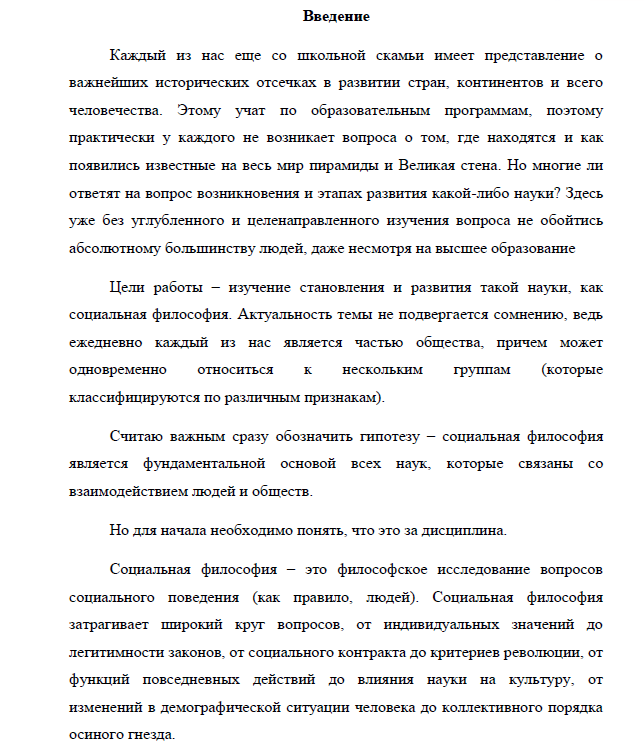 Введение

Каждый из нас еще со школьной скамьи имеет представление о важнейших исторических отсечках в развитии стран, континентов и всего человечества. Этому учат по образовательным программам, поэтому практически у каждого не возникает вопроса о том, где находятся и как появились известные на весь мир пирамиды и Великая стена. Но многие ли ответят на вопрос возникновения и этапах развития какой-либо науки? Здесь уже без углубленного и целенаправленного изучения вопроса не обойтись абсолютному большинству людей, даже несмотря на высшее образование

Цели работы – изучение становления и развития такой науки, как социальная философия. Актуальность темы не подвергается сомнению, ведь ежедневно каждый из нас является частью общества, причем может одновременно относиться к нескольким группам (которые классифицируются по различным признакам).

Считаю важным сразу обозначить гипотезу – социальная философия является фундаментальной основой всех наук, которые связаны со взаимодействием людей и обществ.

Но для начала необходимо понять, что это за дисциплина.

Социальная философия – это философское исследование вопросов социального поведения (как правило, людей). Социальная философия затрагивает широкий круг вопросов, от индивидуальных значений до легитимности законов, от социального контракта до критериев революции, от функций повседневных действий до влияния науки на культуру, от изменений в демографической ситуации человека до коллективного порядка осиного гнезда.